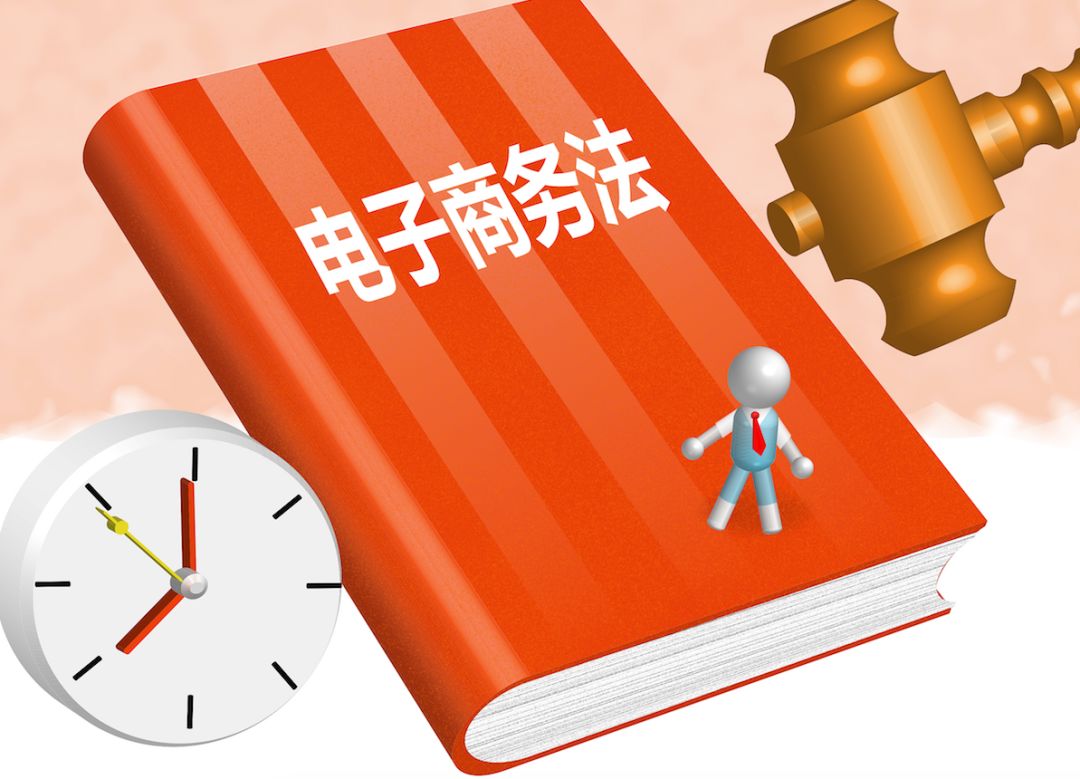 电子商务法